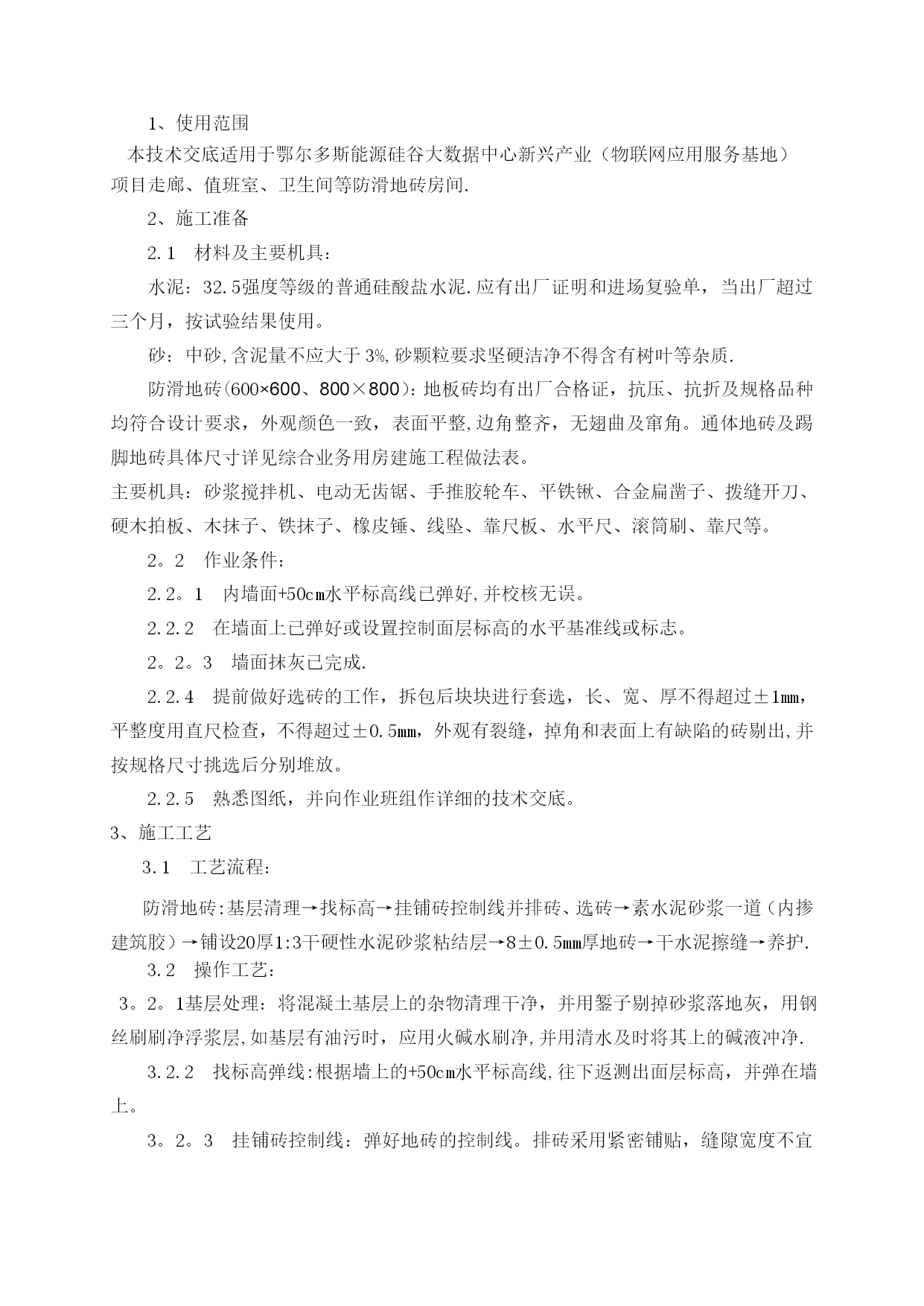 1、使用范围

本技术交底适用于鄂尔多斯能源硅谷大数据中心新兴产业（物联网应用服务基地）项目走廊、值班室、卫生间等防滑地砖房间.

2、施工准备

2.1　材料及主要机具：

水泥：32.5强度等级的普通硅酸盐水泥.应有出厂证明和进场复验单，当出厂超过三个月，按试验结果使用。

砂：中砂,含泥量不应大于3%,砂颗粒要求坚硬洁净不得含有树叶等杂质.

防滑地砖(600×600、800×800)：地板砖均有出厂合格证，抗压、抗折及规格品种均符合设计要求，外观颜色一致，表面平整,边角整齐，无翘曲及窜角。通体地砖及踢脚地砖具体尺寸详见综合业务用房建施工程做法表。

主要机具：砂浆搅拌机、电动无齿锯、手推胶轮车、平铁锹、合金扁凿子、拨缝开刀、硬木拍板、木抹子、铁抹子、橡皮锤、线坠、靠尺板、水平尺、滚筒刷、靠尺等。

2。2　作业条件：

2.2。1　内墙面+50cm水平标高线已弹好,并校核无误。

2.2.2　在墙面上已弹好或设置控制面层标高的水平基准线或标志。

2。2。3　墙面抹灰已完成.

2.2.4　提前做好选砖的工作，拆包后块块进行套选，长、宽、厚不得超过±1mm，平整度用直尺检查，不得超过±0.5mm，外观有裂缝，掉角和表面上有缺陷的砖剔出,并按规格尺寸挑选后分别堆放。

2.2.5　熟悉图纸，并向作业班组作详细的技术交底。

3、施工工艺

3.1　工艺流程：

防滑地砖:基层清理→找标高→挂铺砖控制线并排砖、选砖→素水泥砂浆一道（内掺建筑胶）→铺设20厚1:3干硬性水泥砂浆粘结层→8±0.5mm厚地砖→干水泥擦缝→养护.

3.2　操作工艺：

3。2。1基层处理：将混凝土基层上的杂物清理干净，并用錾子剔掉砂浆落地灰，用钢丝刷刷净浮浆层,如基层有油污时，应用火碱水刷净,并用清水及时将其上的碱液冲净.

3.2.2　找标高弹线:根据墙上的+50cm水平标高线,往下返测出面层标高，并弹在墙上。

3。2。3　挂铺砖控制线：弹好地砖的控制线。排砖采用紧密铺贴，缝隙宽度不宜